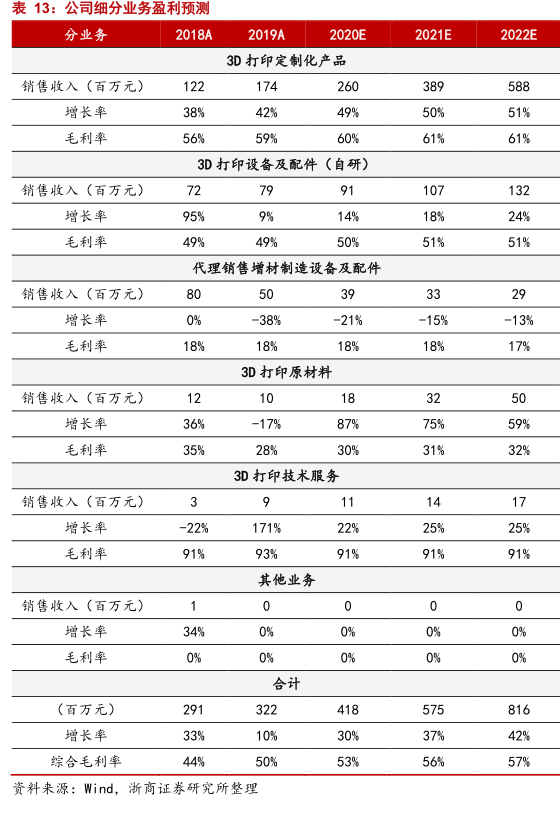 表 13：公司细分业务盈利预测

| 分业务 | 2018A | 2019A | 2020E | 2021E | 2022E |
|---|---|---|---|---|---|
| 3D 打印定制化产品 | | | | | |
| 销售收入（百万元） | 122 | 174 | 260 | 389 | 588 |
| 增长率 | 38% | 42% | 49% | 50% | 51% |
| 毛利率 | 56% | 59% | 60% | 61% | 61% |
| 3D 打印设备及配件（自研） | | | | | |
| 销售收入（百万元） | 72 | 79 | 91 | 107 | 132 |
| 增长率 | 95% | 9% | 14% | 18% | 24% |
| 毛利率 | 49% | 49% | 50% | 51% | 51% |
| 代理销售增材制造设备及配件 | | | | | |
| 销售收入（百万元） | 80 | 50 | 39 | 33 | 29 |
| 增长率 | 0% | -38% | -21% | -15% | -13% |
| 毛利率 | 18% | 18% | 18% | 18% | 17% |
| 3D 打印原材料 | | | | | |
| 销售收入（百万元） | 12 | 10 | 18 | 32 | 50 |
| 增长率 | 36% | -17% | 87% | 75% | 59% |
| 毛利率 | 35% | 28% | 30% | 31% | 32% |
| 3D 打印技术服务 | | | | | |
| 销售收入（百万元） | 3 | 9 | 11 | 14 | 17 |
| 增长率 | -22% | 171% | 22% | 25% | 25% |
| 毛利率 | 91% | 93% | 91% | 91% | 91% |
| 其他业务 | | | | | |
| 销售收入（百万元） | 1 | 0 | 0 | 0 | 0 |
| 增长率 | 34% | 0% | 0% | 0% | 0% |
| 毛利率 | 0% | 0% | 0% | 0% | 0% |
| 合计 | | | | | |
| （百万元） | 291 | 322 | 418 | 575 | 816 |
| 增长率 | 33% | 10% | 30% | 37% | 42% |
| 综合毛利率 | 44% | 50% | 53% | 56% | 57% |

资料来源：Wind，浙商证券研究所整理